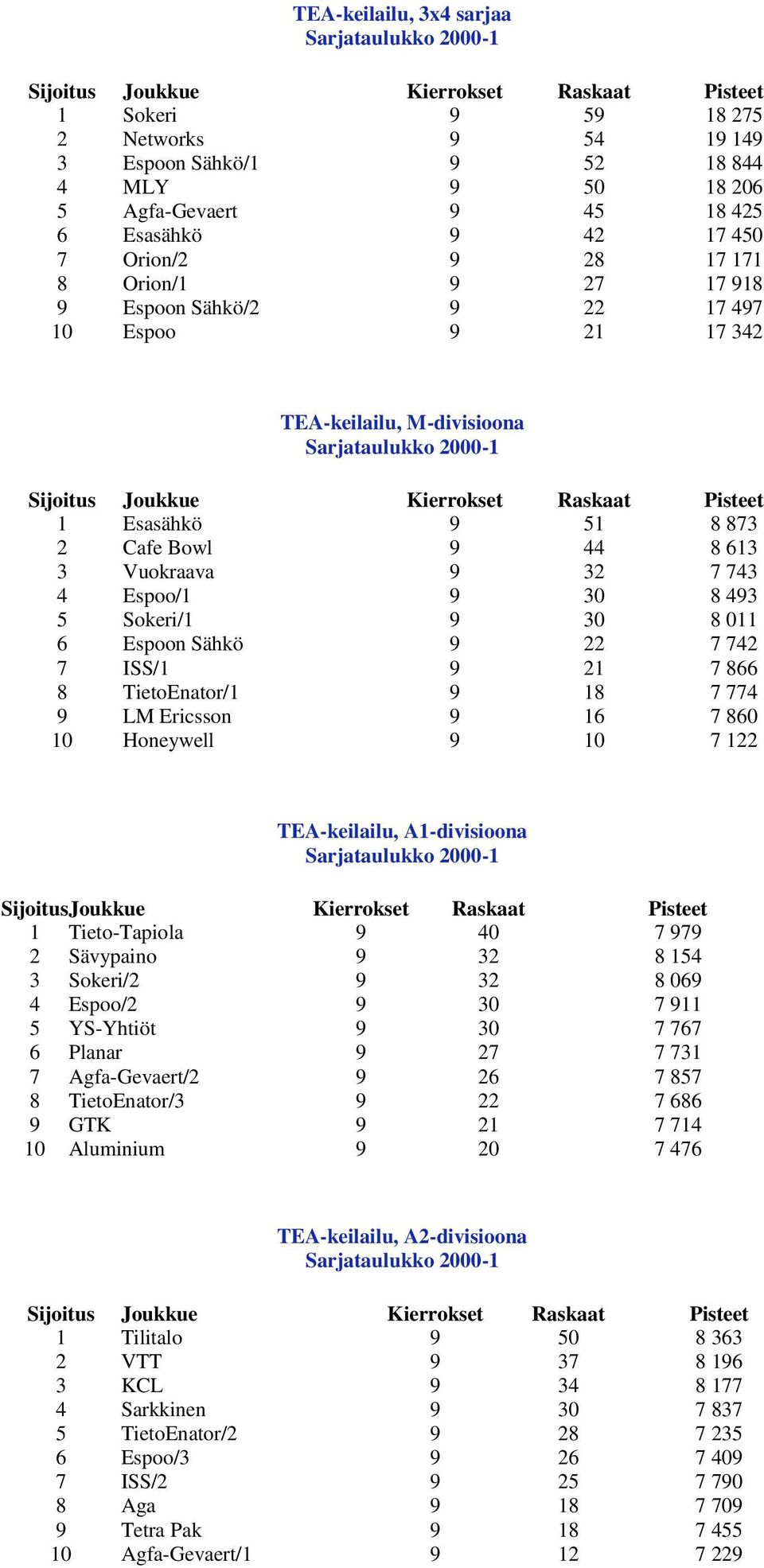 TEA-keilailu, 3x4 sarjaa
Sarjataulukko 2000-1

| Sijoitus | Joukkue | Kierrokset | Raskaat | Pisteet |
|---|---|---|---|---|
| 1 | Sokeri | 9 | 59 | 18 275 |
| 2 | Networks | 9 | 54 | 19 149 |
| 3 | Espoon Sähkö/1 | 9 | 52 | 18 844 |
| 4 | MLY | 9 | 50 | 18 206 |
| 5 | Agfa-Gevaert | 9 | 45 | 18 425 |
| 6 | Esasähkö | 9 | 42 | 17 450 |
| 7 | Orion/2 | 9 | 28 | 17 171 |
| 8 | Orion/1 | 9 | 27 | 17 918 |
| 9 | Espoon Sähkö/2 | 9 | 22 | 17 497 |
| 10 | Espoo | 9 | 21 | 17 342 |

TEA-keilailu, M-divisioona
Sarjataulukko 2000-1

| Sijoitus | Joukkue | Kierrokset | Raskaat | Pisteet |
|---|---|---|---|---|
| 1 | Esasähkö | 9 | 51 | 8 873 |
| 2 | Cafe Bowl | 9 | 44 | 8 613 |
| 3 | Vuokraava | 9 | 32 | 7 743 |
| 4 | Espoo/1 | 9 | 30 | 8 493 |
| 5 | Sokeri/1 | 9 | 30 | 8 011 |
| 6 | Espoon Sähkö | 9 | 22 | 7 742 |
| 7 | ISS/1 | 9 | 21 | 7 866 |
| 8 | TietoEnator/1 | 9 | 18 | 7 774 |
| 9 | LM Ericsson | 9 | 16 | 7 860 |
| 10 | Honeywell | 9 | 10 | 7 122 |

TEA-keilailu, A1-divisioona
Sarjataulukko 2000-1

| Sijoitus | Joukkue | Kierrokset | Raskaat | Pisteet |
|---|---|---|---|---|
| 1 | Tieto-Tapiola | 9 | 40 | 7 979 |
| 2 | Sävypaino | 9 | 32 | 8 154 |
| 3 | Sokeri/2 | 9 | 32 | 8 069 |
| 4 | Espoo/2 | 9 | 30 | 7 911 |
| 5 | YS-Yhtiöt | 9 | 30 | 7 767 |
| 6 | Planar | 9 | 27 | 7 731 |
| 7 | Agfa-Gevaert/2 | 9 | 26 | 7 857 |
| 8 | TietoEnator/3 | 9 | 22 | 7 686 |
| 9 | GTK | 9 | 21 | 7 714 |
| 10 | Aluminium | 9 | 20 | 7 476 |

TEA-keilailu, A2-divisioona
Sarjataulukko 2000-1

| Sijoitus | Joukkue | Kierrokset | Raskaat | Pisteet |
|---|---|---|---|---|
| 1 | Tilitalo | 9 | 50 | 8 363 |
| 2 | VTT | 9 | 37 | 8 196 |
| 3 | KCL | 9 | 34 | 8 177 |
| 4 | Sarkkinen | 9 | 30 | 7 837 |
| 5 | TietoEnator/2 | 9 | 28 | 7 235 |
| 6 | Espoo/3 | 9 | 26 | 7 409 |
| 7 | ISS/2 | 9 | 25 | 7 790 |
| 8 | Aga | 9 | 18 | 7 709 |
| 9 | Tetra Pak | 9 | 18 | 7 455 |
| 10 | Agfa-Gevaert/1 | 9 | 12 | 7 229 |